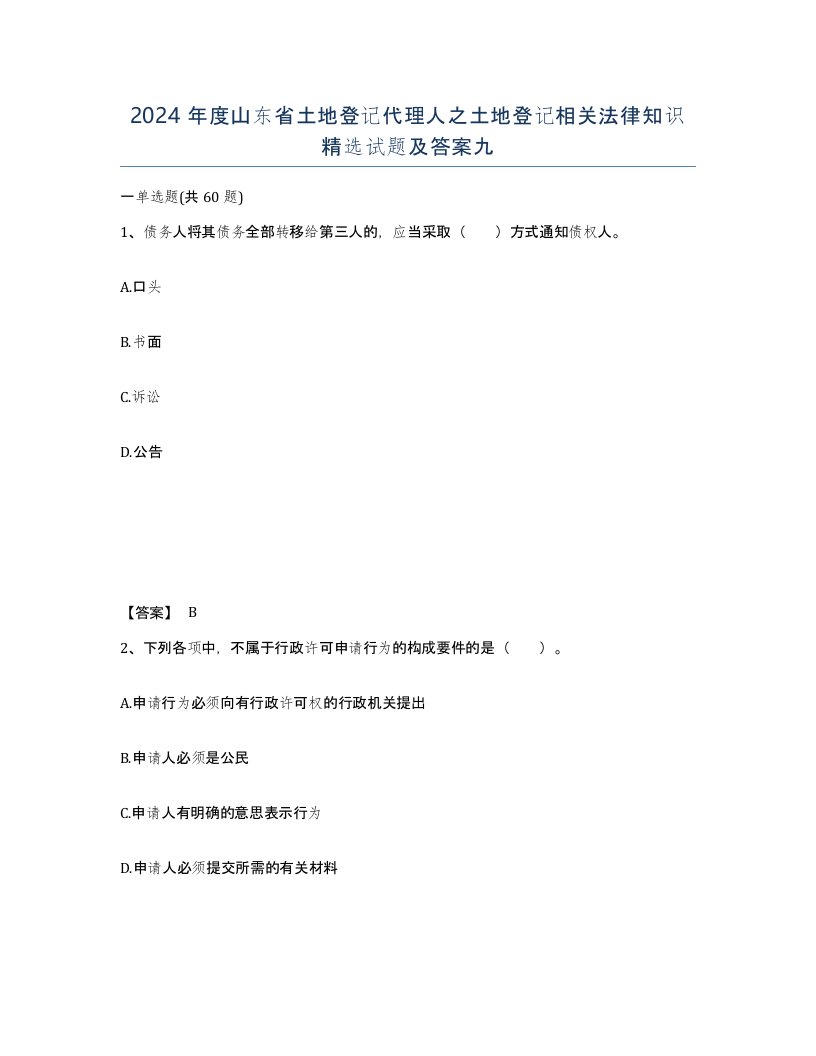 2024年度山东省土地登记代理人之土地登记相关法律知识精选试题及答案九

一单选题(共60题)

1、债务人将其债务全部转移给第三人的，应当采取（　）方式通知债权人。

A.口头

B.书面

C.诉讼

D.公告

【答案】 B

2、下列各项中，不属于行政许可申请行为的构成要件的是（　）。

A.申请行为必须向有行政许可权的行政机关提出

B.申请人必须是公民

C.申请人有明确的意思表示行为

D.申请人必须提交所需的有关材料